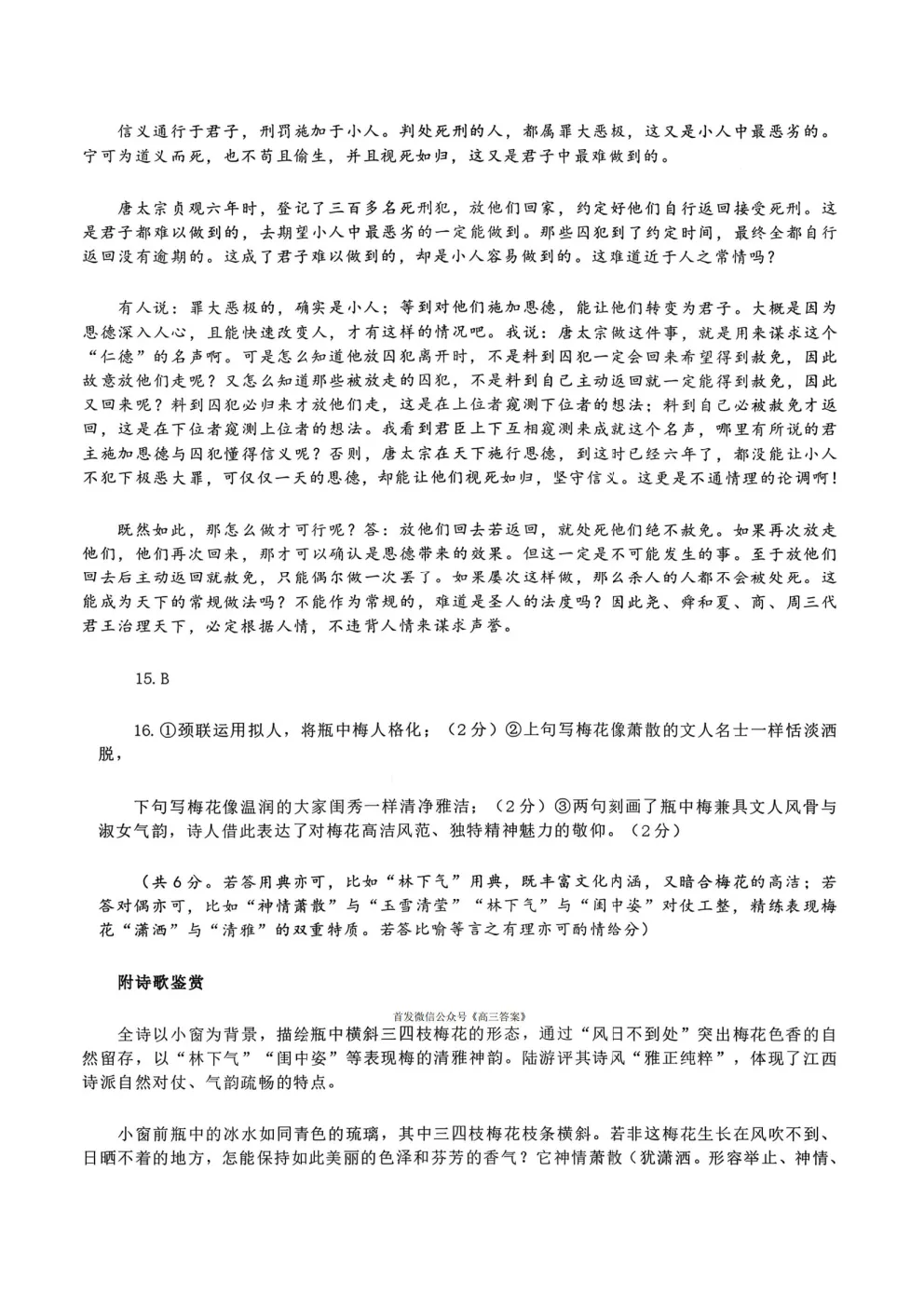 信义通行于君子，刑罚施加于小人。判处死刑的人，都属罪大恶极，这又是小人中最恶劣的。宁可为道义而死，也不苟且偷生，并且视死如归，这又是君子中最难做到的。

唐太宗贞观六年时，登记了三百多名死刑犯，放他们回家，约定好他们自行返回接受死刑。这是君子都难以做到的，去期望小人中最恶劣的一定能做到。那些囚犯到了约定时间，最终全都自行返回没有逾期的。这成了君子难以做到的，却是小人容易做到的。这难道近于人之常情吗？

有人说：罪大恶极的，确实是小人；等到对他们施加恩德，能让他们转变为君子。大概是因为恩德深入人心，且能快速改变人，才有这样的情况吧。我说：唐太宗做这件事，就是用来谋求这个“仁德”的名声啊。可是怎么知道他放囚犯离开时，不是料到囚犯一定会回来希望得到赦免，因此故意放他们走呢？又怎么知道那些被放走的囚犯，不是料到自己主动返回就一定能得到赦免，因此又回来呢？料到囚犯必归来才放他们走，这是在上位者窥测下位者的想法；料到自己必被赦免才返回，这是在下位者窥测上位者的想法。我看到君臣上下互相窥测来成就这个名声，哪里有所说的君主施加恩德与囚犯懂得信义呢？否则，唐太宗在天下施行恩德，到这时已经六年了，都没能让小人不犯下极恶大罪，可仅仅一天的恩德，却能让他们视死如归，坚守信义。这更是不通情理的论调啊！

既然如此，那怎么做才可行呢？答：放他们回去若返回，就处死他们绝不赦免。如果再次放走他们，他们再次回来，那才可以确认是恩德带来的效果。但这一定是不可能发生的事。至于放他们回去后主动返回就赦免，只能偶尔做一次罢了。如果屡次这样做，那么杀人的人都不会被处死。这能成为天下的常规做法吗？不能作为常规的，难道是圣人的法度吗？因此尧、舜和夏、商、周三代君王治理天下，必定根据人情，不违背人情来谋求声誉。

15. B

16. ①颈联运用拟人，将瓶中梅人格化；（2分）②上句写梅花像萧散的文人名士一样恬淡洒脱，

下句写梅花像温润的大家闺秀一样清净雅洁；（2分）③两句刻画了瓶中梅兼具文人风骨与淑女气韵，诗人借此表达了对梅花高洁风范、独特精神魅力的敬仰。（2分）

（共6分。若答用典亦可，比如“林下气”用典，既丰富文化内涵，又暗合梅花的高洁；若答对偶亦可，比如“神情萧散”与“玉雪清莹”“林下气”与“闺中姿”对仗工整，精练表现梅花“潇洒”与“清雅”的双重特质。若答比喻等言之有理亦可酌情给分）

附诗歌鉴赏

首发微信公众号《高三答案》

全诗以小窗为背景，描绘瓶中横斜三四枝梅花的形态，通过“风日不到处”突出梅花色香的自然留存，以“林下气”“闺中姿”等表现梅的清雅神韵。陆游评其诗风“雅正纯粹”，体现了江西诗派自然对仗、气韵疏畅的特点。

小窗前瓶中的冰水如同青色的琉璃，其中三四枝梅花枝条横斜。若非这梅花生长在风吹不到、日晒不着的地方，怎能保持如此美丽的色泽和芬芳的香气？它神情萧散（犹潇洒。形容举止、神情、